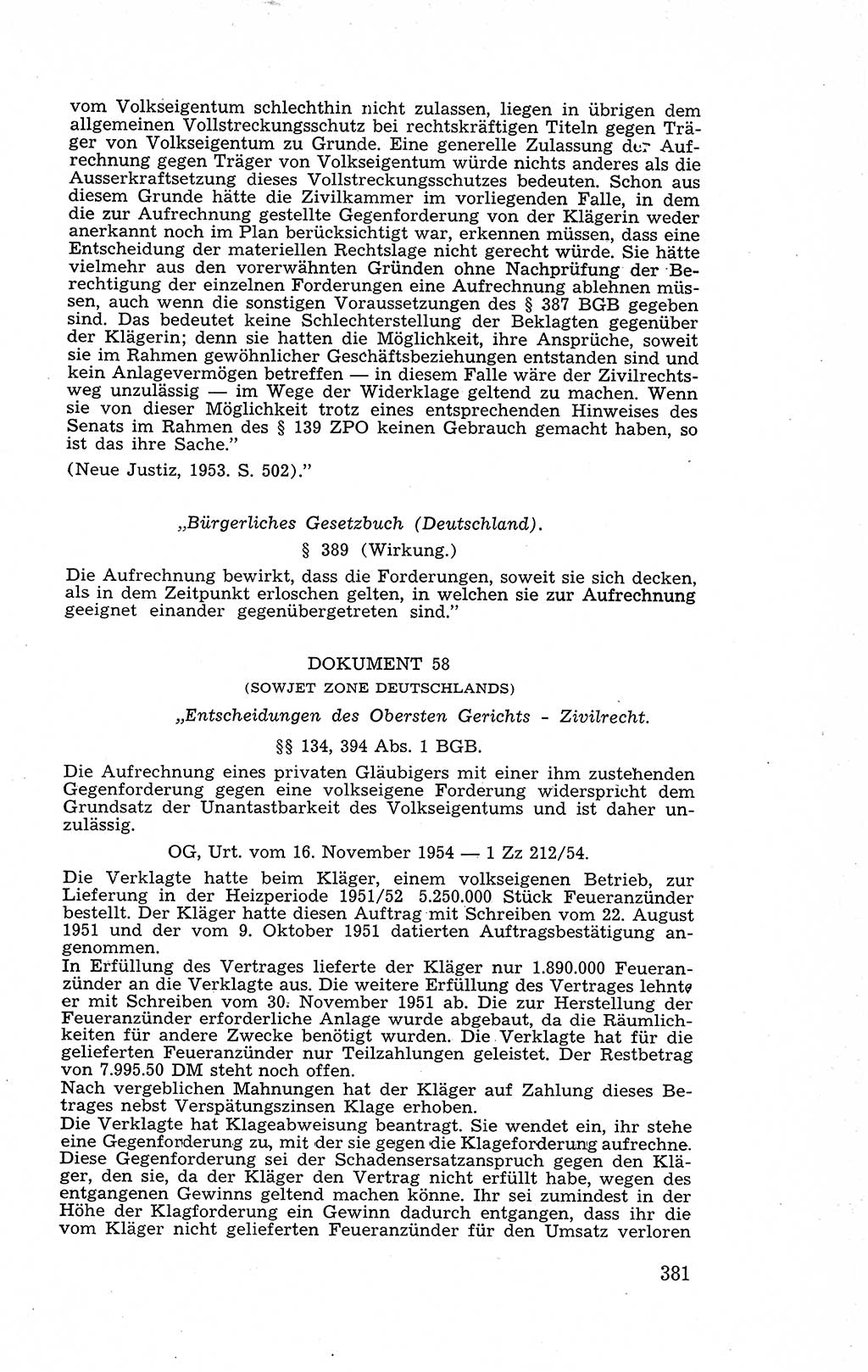 vom Volkseigentum schlechthin nicht zulassen, liegen in übrigen dem allgemeinen Vollstreckungsschutz bei rechtskräftigen Titeln gegen Träger von Volkseigentum zu Grunde. Eine generelle Zulassung der Aufrechnung gegen Träger von Volkseigentum würde nichts anderes als die Ausserkraftsetzung dieses Vollstreckungsschutzes bedeuten. Schon aus diesem Grunde hätte die Zivilkammer im vorliegenden Falle, in dem die zur Aufrechnung gestellte Gegenforderung von der Klägerin weder anerkannt noch im Plan berücksichtigt war, erkennen müssen, dass eine Entscheidung der materiellen Rechtslage nicht gerecht würde. Sie hätte vielmehr aus den vorerwähnten Gründen ohne Nachprüfung der Berechtigung der einzelnen Forderungen eine Aufrechnung ablehnen müssen, auch wenn die sonstigen Voraussetzungen des § 387 BGB gegeben sind. Das bedeutet keine Schlechterstellung der Beklagten gegenüber der Klägerin; denn sie hatten die Möglichkeit, ihre Ansprüche, soweit sie im Rahmen gewöhnlicher Geschäftsbeziehungen entstanden sind und kein Anlagevermögen betreffen — in diesem Falle wäre der Zivilrechtsweg unzulässig — im Wege der Widerklage geltend zu machen. Wenn sie von dieser Möglichkeit trotz eines entsprechenden Hinweises des Senats im Rahmen des § 139 ZPO keinen Gebrauch gemacht haben, so ist das ihre Sache."

(Neue Justiz, 1953. S. 502)."

„Bürgerliches Gesetzbuch (Deutschland).

§ 389 (Wirkung.)

Die Aufrechnung bewirkt, dass die Forderungen, soweit sie sich decken, als in dem Zeitpunkt erloschen gelten, in welchen sie zur Aufrechnung geeignet einander gegenübergetreten sind."

DOKUMENT 58

(SOWJET ZONE DEUTSCHLANDS)

„Entscheidungen des Obersten Gerichts - Zivilrecht.

§§ 134, 394 Abs. 1 BGB.

Die Aufrechnung eines privaten Gläubigers mit einer ihm zustehenden Gegenforderung gegen eine volkseigene Forderung widerspricht dem Grundsatz der Unantastbarkeit des Volkseigentums und ist daher unzulässig.

OG, Urt. vom 16. November 1954 — 1 Zz 212/54.

Die Verklagte hatte beim Kläger, einem volkseigenen Betrieb, zur Lieferung in der Heizperiode 1951/52 5.250.000 Stück Feueranzünder bestellt. Der Kläger hatte diesen Auftrag mit Schreiben vom 22. August 1951 und der vom 9. Oktober 1951 datierten Auftragsbestätigung angenommen.
In Erfüllung des Vertrages lieferte der Kläger nur 1.890.000 Feueranzünder an die Verklagte aus. Die weitere Erfüllung des Vertrages lehnte er mit Schreiben vom 30. November 1951 ab. Die zur Herstellung der Feueranzünder erforderliche Anlage wurde abgebaut, da die Räumlichkeiten für andere Zwecke benötigt wurden. Die Verklagte hat für die gelieferten Feueranzünder nur Teilzahlungen geleistet. Der Restbetrag von 7.995.50 DM steht noch offen.
Nach vergeblichen Mahnungen hat der Kläger auf Zahlung dieses Betrages nebst Verspätungszinsen Klage erhoben.
Die Verklagte hat Klageabweisung beantragt. Sie wendet ein, ihr stehe eine Gegenforderung zu, mit der sie gegen die Klageforderung aufrechne. Diese Gegenforderung sei der Schadensersatzanspruch gegen den Kläger, den sie, da der Kläger den Vertrag nicht erfüllt habe, wegen des entgangenen Gewinns geltend machen könne. Ihr sei zumindest in der Höhe der Klagforderung ein Gewinn dadurch entgangen, dass ihr die vom Kläger nicht gelieferten Feueranzünder für den Umsatz verloren

381